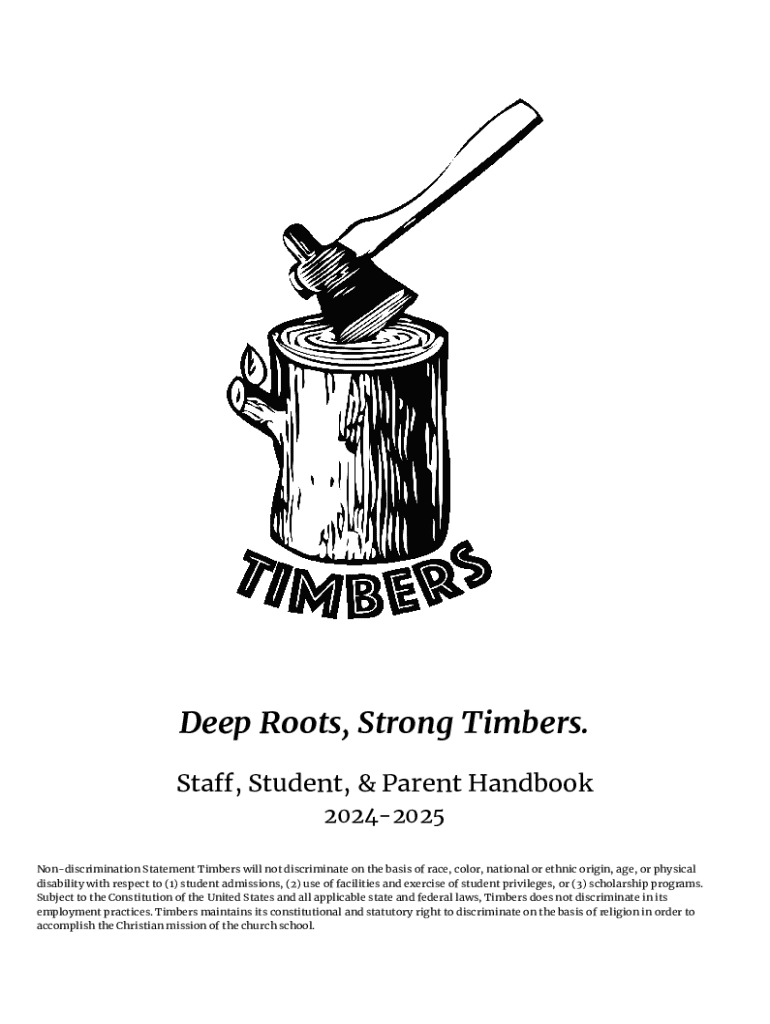 TIMBERS

Deep Roots, Strong Timbers.

Staff, Student, & Parent Handbook
2024-2025

Non-discrimination Statement Timbers will not discriminate on the basis of race, color, national or ethnic origin, age, or physical disability with respect to (1) student admissions, (2) use of facilities and exercise of student privileges, or (3) scholarship programs. Subject to the Constitution of the United States and all applicable state and federal laws, Timbers does not discriminate in its employment practices. Timbers maintains its constitutional and statutory right to discriminate on the basis of religion in order to accomplish the Christian mission of the church school.